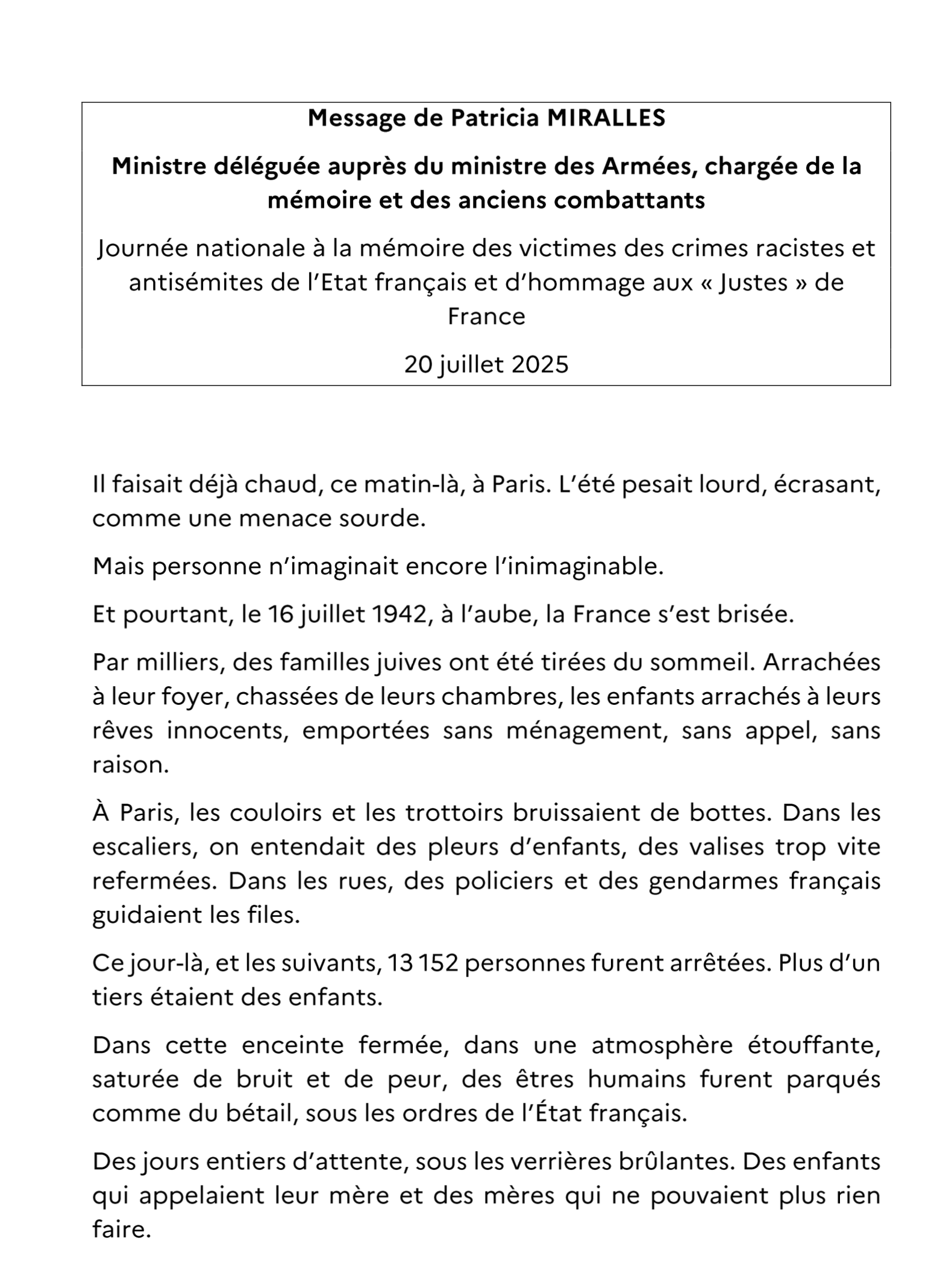 Message de Patricia MIRALLES

Ministre déléguée auprès du ministre des Armées, chargée de la mémoire et des anciens combattants

Journée nationale à la mémoire des victimes des crimes racistes et antisémites de l'Etat français et d'hommage aux « Justes » de France

20 juillet 2025

Il faisait déjà chaud, ce matin-là, à Paris. L'été pesait lourd, écrasant, comme une menace sourde.

Mais personne n'imaginait encore l'inimaginable.

Et pourtant, le 16 juillet 1942, à l'aube, la France s'est brisée.

Par milliers, des familles juives ont été tirées du sommeil. Arrachées à leur foyer, chassées de leurs chambres, les enfants arrachés à leurs rêves innocents, emportées sans ménagement, sans appel, sans raison.

À Paris, les couloirs et les trottoirs bruissaient de bottes. Dans les escaliers, on entendait des pleurs d'enfants, des valises trop vite refermées. Dans les rues, des policiers et des gendarmes français guidaient les files.

Ce jour-là, et les suivants, 13 152 personnes furent arrêtées. Plus d'un tiers étaient des enfants.

Dans cette enceinte fermée, dans une atmosphère étouffante, saturée de bruit et de peur, des êtres humains furent parqués comme du bétail, sous les ordres de l'État français.

Des jours entiers d'attente, sous les verrières brûlantes. Des enfants qui appelaient leur mère et des mères qui ne pouvaient plus rien faire.